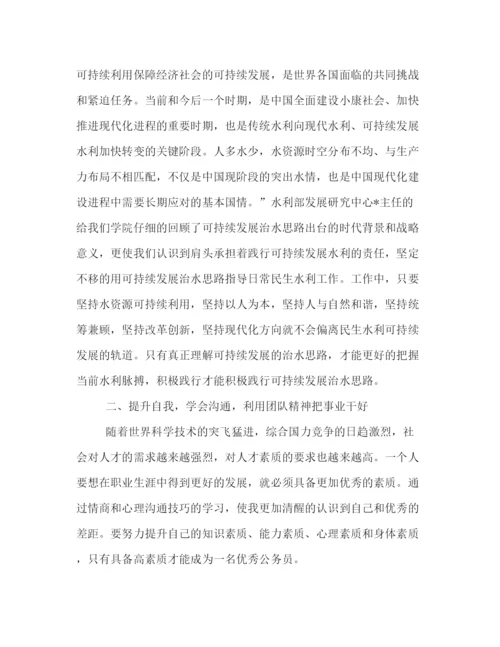 可持续利用保障经济社会的可持续发展，是世界各国面临的共同挑战和紧迫任务。当前和今后一个时期，是中国全面建设小康社会、加快推进现代化进程的重要时期，也是传统水利向现代水利、可持续发展水利加快转变的关键阶段。人多水少，水资源时空分布不均、与生产力布局不相匹配，不仅是中国现阶段的突出水情，也是中国现代化建设进程中需要长期应对的基本国情。”水利部发展研究中心*主任的给我们学院仔细的回顾了可持续发展治水思路出台的时代背景和战略意义，更使我们认识到肩头承担着践行可持续发展水利的责任，坚定不移的用可持续发展治水思路指导日常民生水利工作。工作中，只要坚持水资源可持续利用，坚持以人为本，坚持人与自然和谐，坚持统筹兼顾，坚持改革创新，坚持现代化方向就不会偏离民生水利可持续发展的轨道。只有真正理解可持续发展的治水思路，才能更好的把握当前水利脉搏，积极践行才能积极践行可持续发展治水思路。

二、提升自我，学会沟通，利用团队精神把事业干好

随着世界科学技术的突飞猛进，综合国力竞争的日趋激烈，社会对人才的需求越来越强烈，对人才素质的要求也越来越高。一个人要想在职业生涯中得到更好的发展，就必须具备更加优秀的素质。通过情商和心理沟通技巧的学习，使我更加清醒的认识到自己和优秀的差距。要努力提升自己的知识素质、能力素质、心理素质和身体素质，只有具备高素质才能成为一名优秀公务员。